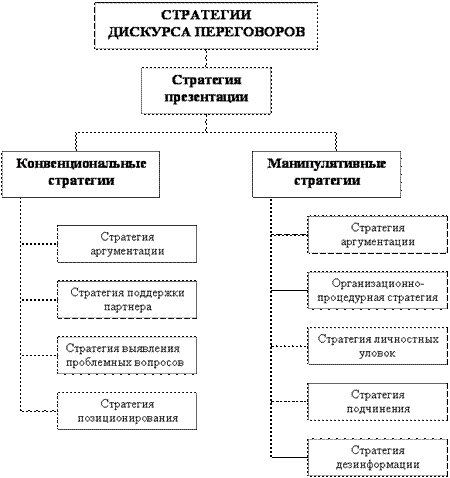 СТРАТЕГИИ ДИСКУРСА ПЕРЕГОВОРОВ

Стратегия презентации

Конвенциональные стратегии

Стратегия аргументации

Стратегия поддержки партнера

Стратегия выявления проблемных вопросов

Стратегия позиционирования

Манипулятивные стратегии

Стратегия аргументации

Организационно-процедурная стратегия

Стратегия личностных уловок

Стратегия подчинения

Стратегия дезинформации